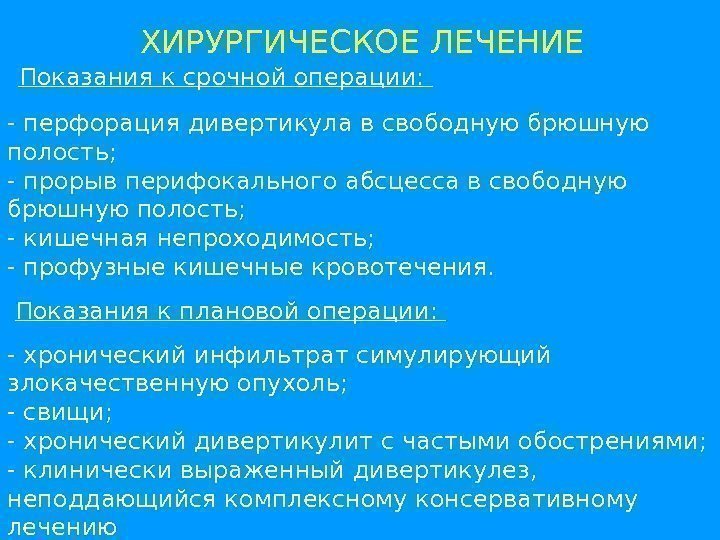 ХИРУРГИЧЕСКОЕ ЛЕЧЕНИЕ

Показания к срочной операции:

- перфорация дивертикула в свободную брюшную полость;
- прорыв перифокального абсцесса в свободную брюшную полость;
- кишечная непроходимость;
- профузные кишечные кровотечения.

Показания к плановой операции:

- хронический инфильтрат симулирующий злокачественную опухоль;
- свищи;
- хронический дивертикулит с частыми обострениями;
- клинически выраженный дивертикулез, неподдающийся комплексному консервативному лечению